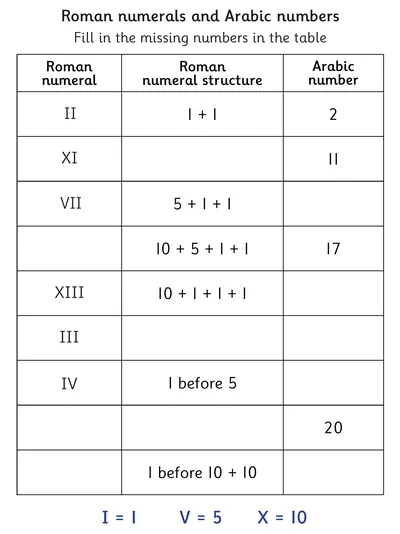 Roman numerals and Arabic numbers
Fill in the missing numbers in the table

| Roman numeral | Roman numeral structure | Arabic number |
|---|---|---|
| II | 1 + 1 | 2 |
| XI | | 11 |
| VII | 5 + 1 + 1 | |
| | 10 + 5 + 1 + 1 | 17 |
| XIII | 10 + 1 + 1 + 1 | |
| III | | |
| IV | 1 before 5 | |
| | | 20 |
| | 1 before 10 + 10 | |

I = 1 V = 5 X = 10